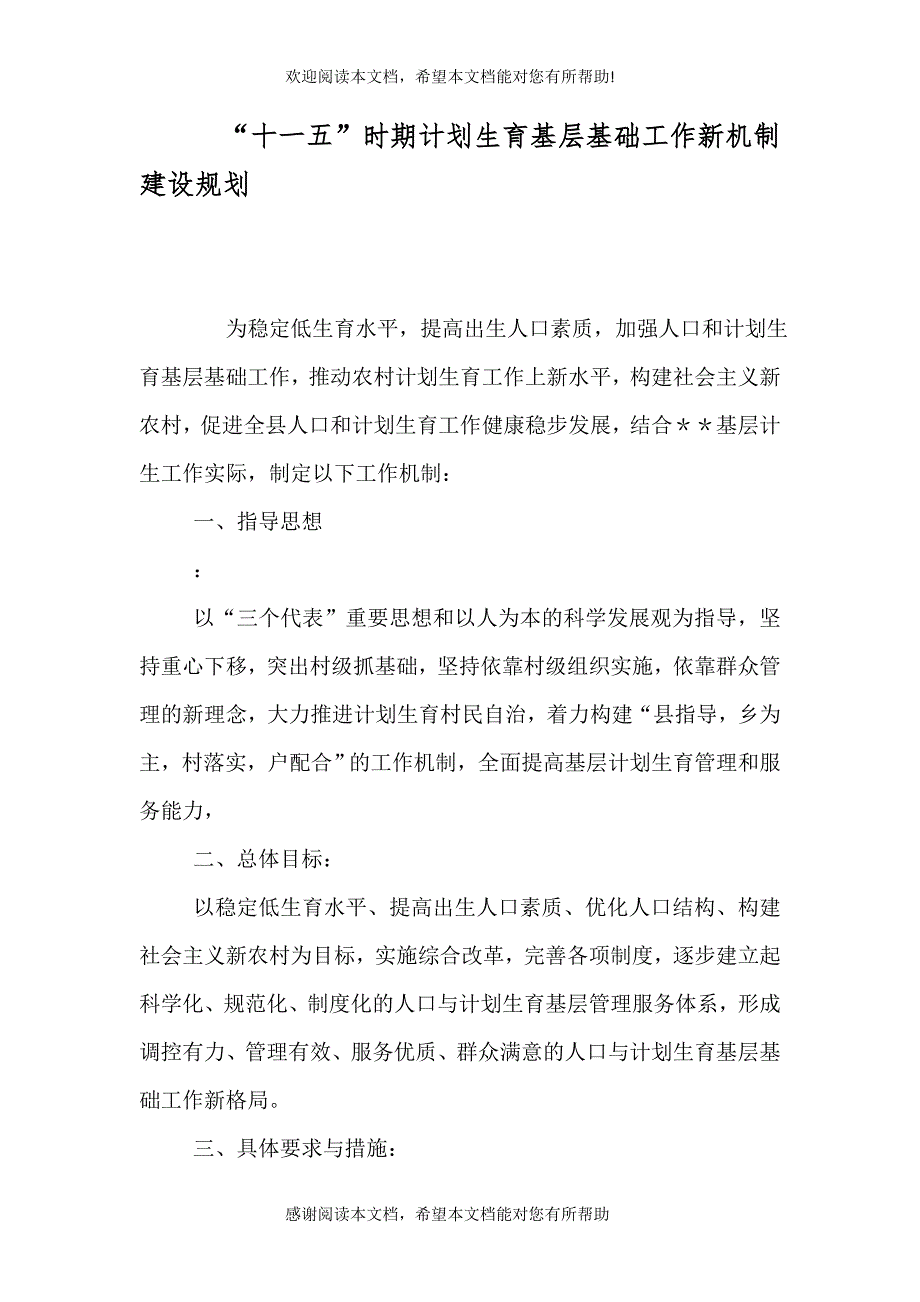 欢迎阅读本文档，希望本文档能对您有所帮助!

“十一五”时期计划生育基层基础工作新机制建设规划

为稳定低生育水平，提高出生人口素质，加强人口和计划生育基层基础工作，推动农村计划生育工作上新水平，构建社会主义新农村，促进全县人口和计划生育工作健康稳步发展，结合＊＊基层计生工作实际，制定以下工作机制：

一、指导思想

：

以“三个代表”重要思想和以人为本的科学发展观为指导，坚持重心下移，突出村级抓基础，坚持依靠村级组织实施，依靠群众管理的新理念，大力推进计划生育村民自治，着力构建“县指导，乡为主，村落实，户配合”的工作机制，全面提高基层计划生育管理和服务能力，

二、总体目标：

以稳定低生育水平、提高出生人口素质、优化人口结构、构建社会主义新农村为目标，实施综合改革，完善各项制度，逐步建立起科学化、规范化、制度化的人口与计划生育基层管理服务体系，形成调控有力、管理有效、服务优质、群众满意的人口与计划生育基层基础工作新格局。

三、具体要求与措施：

感谢阅读本文档，希望本文档能对您有所帮助